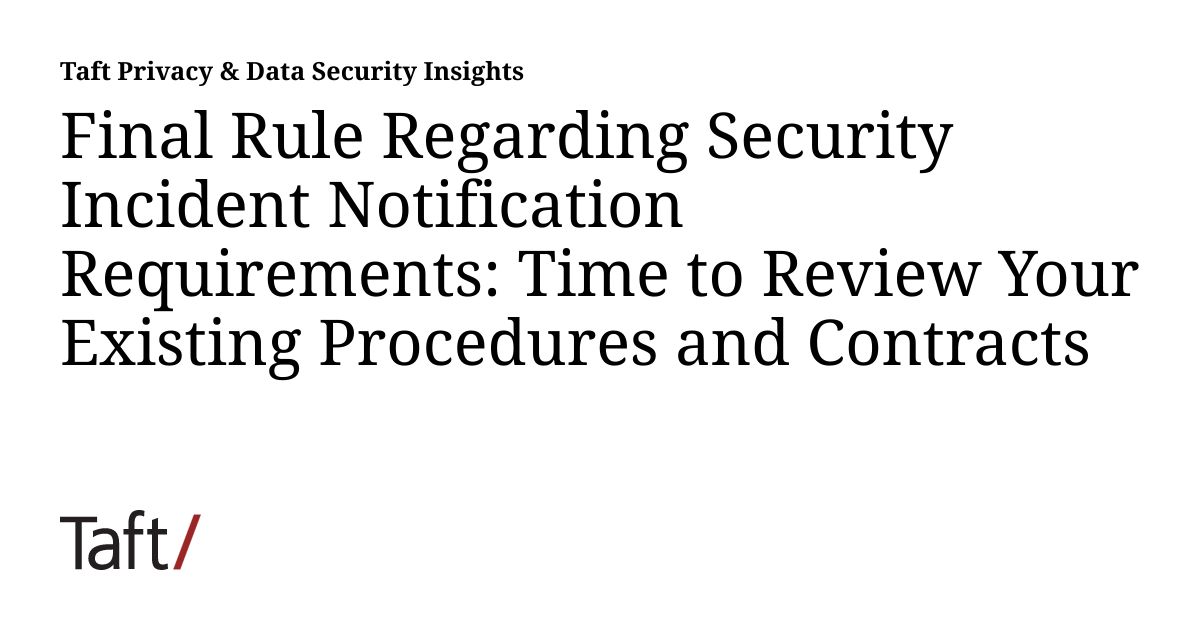 Taft Privacy & Data Security Insights

Final Rule Regarding Security Incident Notification Requirements: Time to Review Your Existing Procedures and Contracts

Taft/